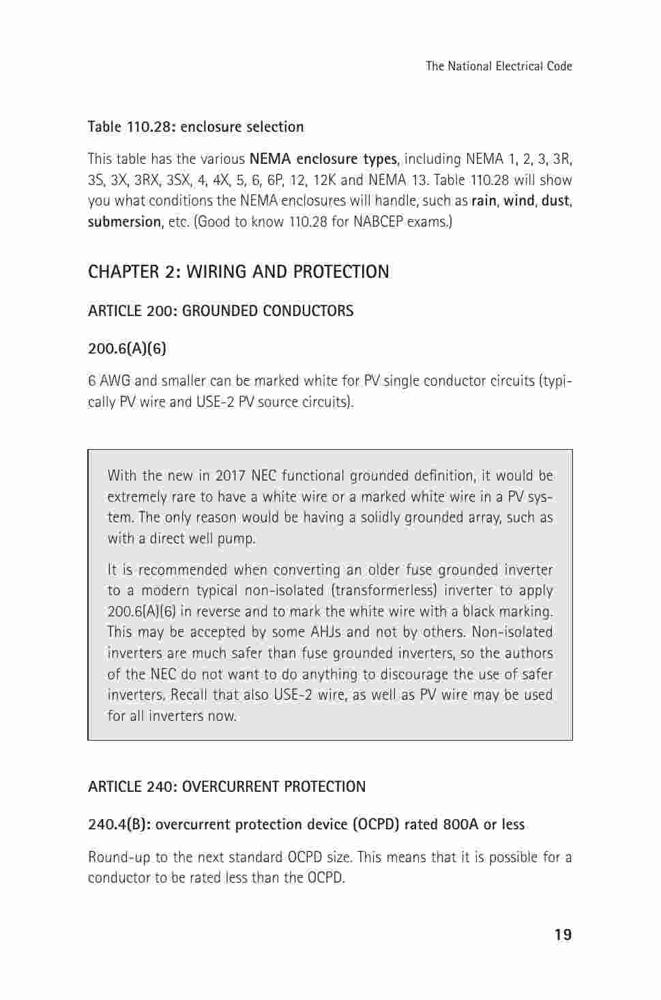 The National Electrical Code

Table 110.28: enclosure selection

This table has the various NEMA enclosure types, including NEMA 1, 2, 3, 3R, 3S, 3X, 3RX, 3SX, 4, 4X, 5, 6, 6P, 12, 12K and NEMA 13. Table 110.28 will show you what conditions the NEMA enclosures will handle, such as rain, wind, dust, submersion, etc. (Good to know 110.28 for NABCEP exams.)

CHAPTER 2: WIRING AND PROTECTION

ARTICLE 200: GROUNDED CONDUCTORS

200.6(A)(6)

6 AWG and smaller can be marked white for PV single conductor circuits (typically PV wire and USE-2 PV source circuits).

With the new in 2017 NEC functional grounded definition, it would be extremely rare to have a white wire or a marked white wire in a PV system. The only reason would be having a solidly grounded array, such as with a direct well pump.

It is recommended when converting an older fuse grounded inverter to a modern typical non-isolated (transformerless) inverter to apply 200.6(A)(6) in reverse and to mark the white wire with a black marking. This may be accepted by some AHJs and not by others. Non-isolated inverters are much safer than fuse grounded inverters, so the authors of the NEC do not want to do anything to discourage the use of safer inverters. Recall that also USE-2 wire, as well as PV wire may be used for all inverters now.

ARTICLE 240: OVERCURRENT PROTECTION

240.4(B): overcurrent protection device (OCPD) rated 800A or less

Round-up to the next standard OCPD size. This means that it is possible for a conductor to be rated less than the OCPD.

19